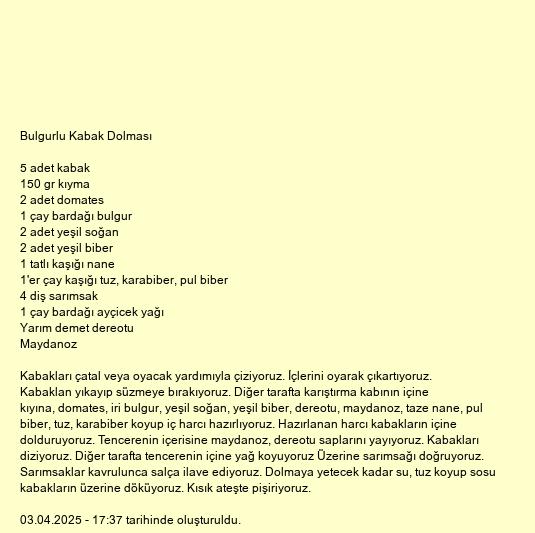 Bulgurlu Kabak Dolması

5 adet kabak
150 gr kıyma
2 adet domates
1 çay bardağı bulgur
2 adet yeşil soğan
2 adet yeşil biber
1 tatlı kaşığı nane
1'er çay kaşığı tuz, karabiber, pul biber
4 diş sarımsak
1 çay bardağı ayçicek yağı
Yarım demet dereotu
Maydanoz

Kabakları çatal veya oyacak yardımıyla çiziyoruz. İçlerini oyarak çıkartıyoruz. Kabaklan yıkayıp süzmeye bırakıyoruz. Diğer tarafta karıştırma kabının içine kıyına, domates, iri bulgur, yeşil soğan, yeşil biber, dereotu, maydanoz, taze nane, pul biber, tuz, karabiber koyup iç harcı hazırlıyoruz. Hazırlanan harcı kabakların içine dolduruyoruz. Tencerenin içerisine maydanoz, dereotu saplarını yayıyoruz. Kabakları diziyoruz. Diğer tarafta tencerenin içine yağ koyuyoruz Üzerine sarımsağı doğruyoruz. Sarımsaklar kavrulunca salça ilave ediyoruz. Dolmaya yetecek kadar su, tuz koyup sosu kabakların üzerine döküyoruz. Kısık ateşte pişiriyoruz.

03.04.2025 - 17:37 tarihinde oluşturuldu.